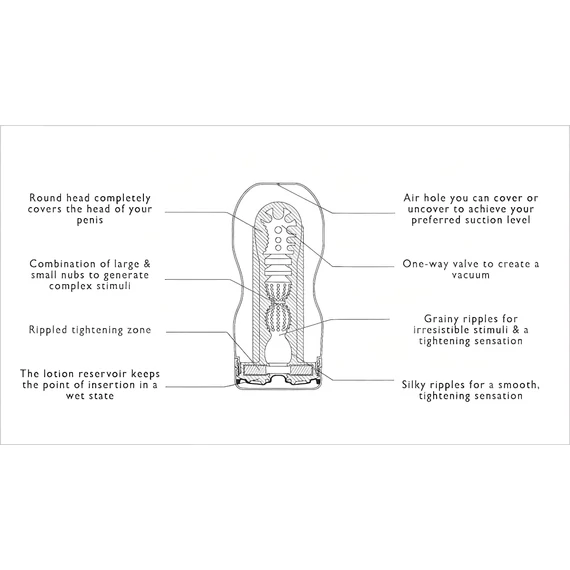 Round head completely covers the head of your penis

Combination of large & small nubs to generate complex stimuli

Rippled tightening zone

The lotion reservoir keeps the point of insertion in a wet state

Air hole you can cover or uncover to achieve your preferred suction level

One-way valve to create a vacuum

Grainy ripples for irresistible stimuli & a tightening sensation

Silky ripples for a smooth, tightening sensation